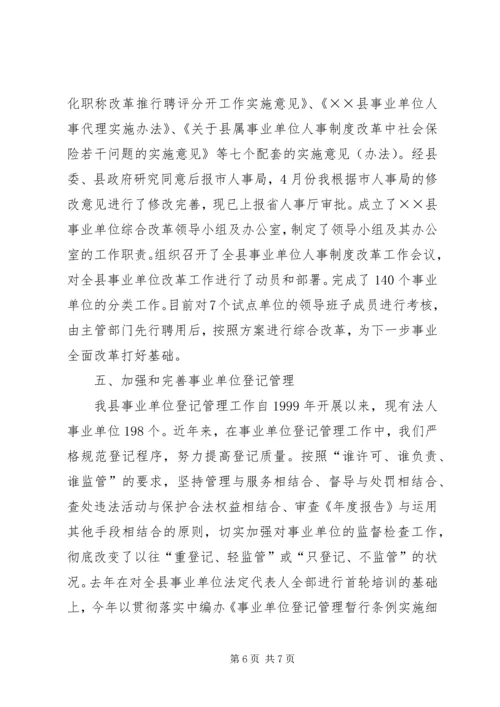 化职称改革推行聘评分开工作实施意见》、《××县事业单位人事代理实施办法》、《关于县属事业单位人事制度改革中社会保险若干问题的实施意见》等七个配套的实施意见（办法）。经县委、县政府研究同意后报市人事局，4月份我根据市人事局的修改意见进行了修改完善，现已上报省人事厅审批。成立了××县事业单位综合改革领导小组及办公室，制定了领导小组及其办公室的工作职责。组织召开了全县事业单位人事制度改革工作会议，对全县事业单位改革工作进行了动员和部署。完成了140个事业单位的分类工作。目前对7个试点单位的领导班子成员进行考核，由主管部门先行聘用后，按照方案进行综合改革，为下一步事业全面改革打好基础。

五、加强和完善事业单位登记管理

我县事业单位登记管理工作自1999年开展以来，现有法人事业单位198个。近年来，在事业单位登记管理工作中，我们严格规范登记程序，努力提高登记质量。按照“谁许可、谁负责、谁监管”的要求，坚持管理与服务相结合、督导与处罚相结合、查处违法活动与保护合法权益相结合、审查《年度报告》与运用其他手段相结合的原则，切实加强对事业单位的监督检查工作，彻底改变了以往“重登记、轻监管”或“只登记、不监管”的状况。去年在对全县事业单位法定代表人全部进行首轮培训的基础上，今年以贯彻落实中编办《事业单位登记管理暂行条例实施细

第6页 共7页